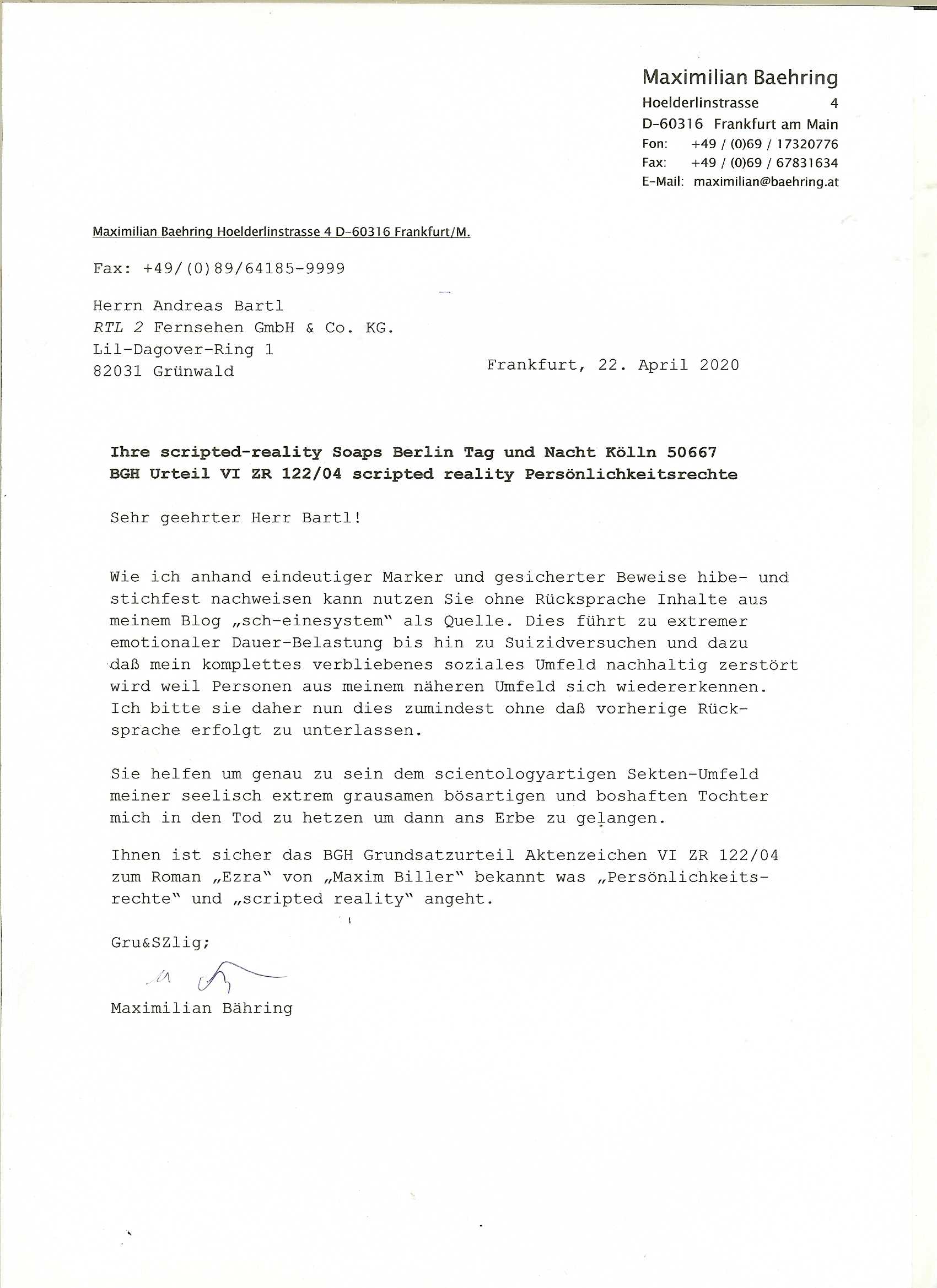 Maximilian Baehring
Hoelderlinstrasse 4
D-60316 Frankfurt am Main
Fon: +49 / (0)69 / 17320776
Fax: +49 / (0)69 / 67831634
E-Mail: maximilian@baehring.at

Maximilian Baehring Hoelderlinstrasse 4 D-60316 Frankfurt/M.

Fax: +49/(0)89/64185-9999

Herrn Andreas Bartl
RTL 2 Fernsehen GmbH & Co. KG.
Lil-Dagover-Ring 1
82031 Grünwald

Frankfurt, 22. April 2020

Ihre scripted-reality Soaps Berlin Tag und Nacht Kölln 50667
BGH Urteil VI ZR 122/04 scripted reality Persönlichkeitsrechte

Sehr geehrter Herr Bartl!

Wie ich anhand eindeutiger Marker und gesicherter Beweise hibe- und stichfest nachweisen kann nutzen Sie ohne Rücksprache Inhalte aus meinem Blog „sch-einesystem" als Quelle. Dies führt zu extremer emotionaler Dauer-Belastung bis hin zu Suizidversuchen und dazu daß mein komplettes verbliebenes soziales Umfeld nachhaltig zerstört wird weil Personen aus meinem näheren Umfeld sich wiedererkennen. Ich bitte sie daher nun dies zumindest ohne daß vorherige Rücksprache erfolgt zu unterlassen.

Sie helfen um genau zu sein dem scientologyartigen Sekten-Umfeld meiner seelisch extrem grausamen bösartigen und boshaften Tochter mich in den Tod zu hetzen um dann ans Erbe zu gelangen.

Ihnen ist sicher das BGH Grundsatzurteil Aktenzeichen VI ZR 122/04 zum Roman „Ezra" von „Maxim Biller" bekannt was „Persönlichkeitsrechte" und „scripted reality" angeht.

Gru&SZlig;

Maximilian Bähring